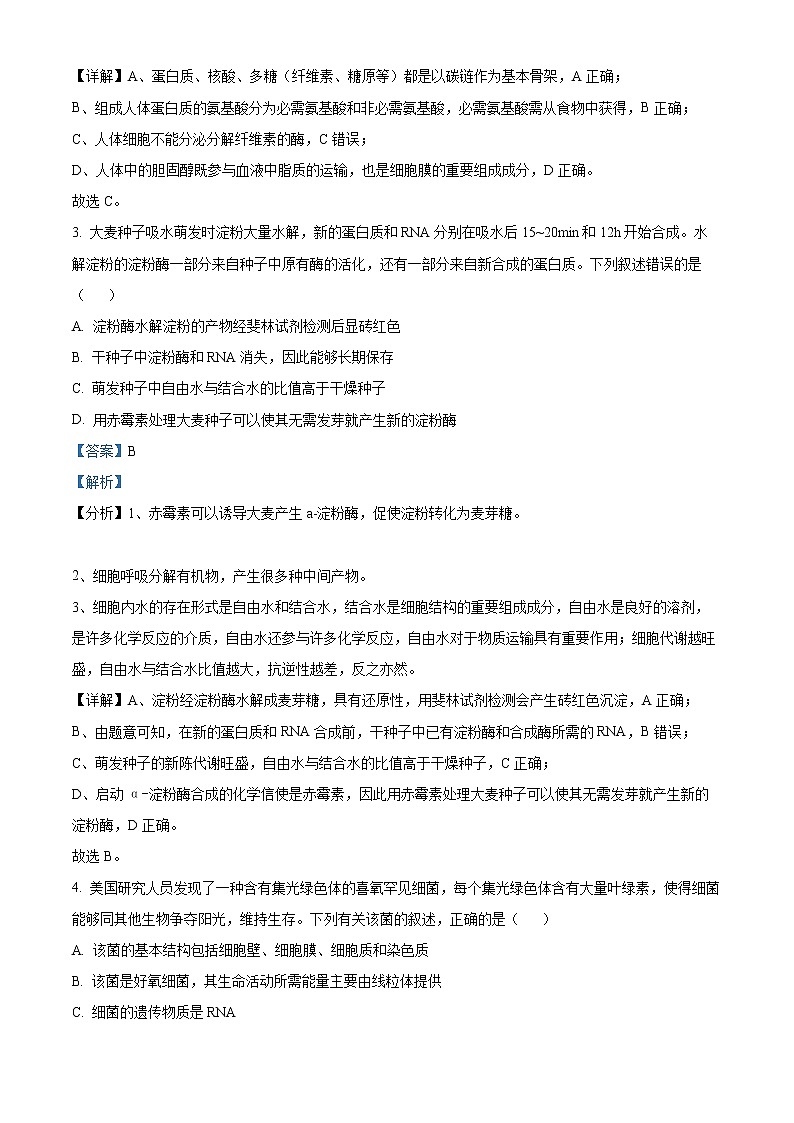 【详解】A、蛋白质、核酸、多糖（纤维素、糖原等）都是以碳链作为基本骨架，A 正确；
B、组成人体蛋白质的氨基酸分为必需氨基酸和非必需氨基酸，必需氨基酸需从食物中获得，B 正确；
C、人体细胞不能分泌分解纤维素的酶，C 错误；
D、人体中的胆固醇既参与血液中脂质的运输，也是细胞膜的重要组成成分，D 正确。
故选 C。

3. 大麦种子吸水萌发时淀粉大量水解，新的蛋白质和 RNA 分别在吸水后 15~20min 和 12h 开始合成。水解淀粉的淀粉酶一部分来自种子中原有酶的活化，还有一部分来自新合成的蛋白质。下列叙述错误的是（　　）
A. 淀粉酶水解淀粉的产物经斐林试剂检测后显砖红色
B. 干种子中淀粉酶和 RNA 消失，因此能够长期保存
C. 萌发种子中自由水与结合水的比值高于干燥种子
D. 用赤霉素处理大麦种子可以使其无需发芽就产生新的淀粉酶
【答案】B
【解析】
【分析】1、赤霉素可以诱导大麦产生 a-淀粉酶，促使淀粉转化为麦芽糖。

2、细胞呼吸分解有机物，产生很多种中间产物。
3、细胞内水的存在形式是自由水和结合水，结合水是细胞结构的重要组成成分，自由水是良好的溶剂，是许多化学反应的介质，自由水还参与许多化学反应，自由水对于物质运输具有重要作用；细胞代谢越旺盛，自由水与结合水比值越大，抗逆性越差，反之亦然。
【详解】A、淀粉经淀粉酶水解成麦芽糖，具有还原性，用斐林试剂检测会产生砖红色沉淀，A 正确；
B、由题意可知，在新的蛋白质和 RNA 合成前，干种子中已有淀粉酶和合成酶所需的 RNA，B 错误；
C、萌发种子的新陈代谢旺盛，自由水与结合水的比值高于干燥种子，C 正确；
D、启动 α-淀粉酶合成的化学信使是赤霉素，因此用赤霉素处理大麦种子可以使其无需发芽就产生新的淀粉酶，D 正确。
故选 B。

4. 美国研究人员发现了一种含有集光绿色体的喜氧罕见细菌，每个集光绿色体含有大量叶绿素，使得细菌能够同其他生物争夺阳光，维持生存。下列有关该菌的叙述，正确的是（　　）
A. 该菌的基本结构包括细胞壁、细胞膜、细胞质和染色质
B. 该菌是好氧细菌，其生命活动所需能量主要由线粒体提供
C. 细菌的遗传物质是 RNA